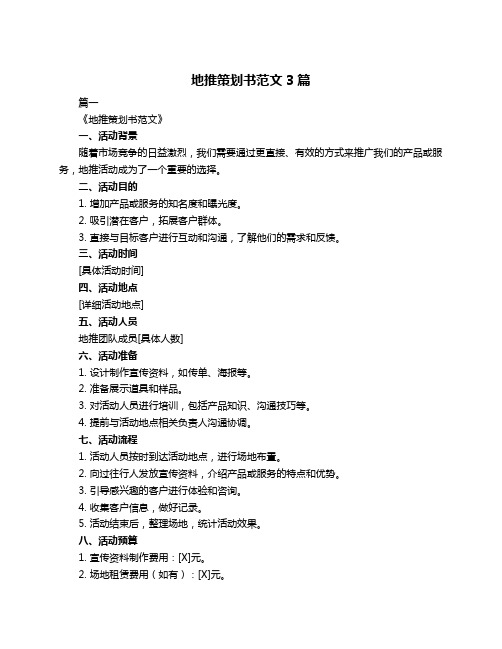 地推策划书范文 3 篇

篇一

《地推策划书范文》

一、活动背景

随着市场竞争的日益激烈，我们需要通过更直接、有效的方式来推广我们的产品或服务，地推活动成为了一个重要的选择。

二、活动目的

1. 增加产品或服务的知名度和曝光度。

2. 吸引潜在客户，拓展客户群体。

3. 直接与目标客户进行互动和沟通，了解他们的需求和反馈。

三、活动时间

[具体活动时间]

四、活动地点

[详细活动地点]

五、活动人员

地推团队成员[具体人数]

六、活动准备

1. 设计制作宣传资料，如传单、海报等。

2. 准备展示道具和样品。

3. 对活动人员进行培训，包括产品知识、沟通技巧等。

4. 提前与活动地点相关负责人沟通协调。

七、活动流程

1. 活动人员按时到达活动地点，进行场地布置。

2. 向过往行人发放宣传资料，介绍产品或服务的特点和优势。

3. 引导感兴趣的客户进行体验和咨询。

4. 收集客户信息，做好记录。

5. 活动结束后，整理场地，统计活动效果。

八、活动预算

1. 宣传资料制作费用：[X]元。

2. 场地租赁费用（如有）：[X]元。